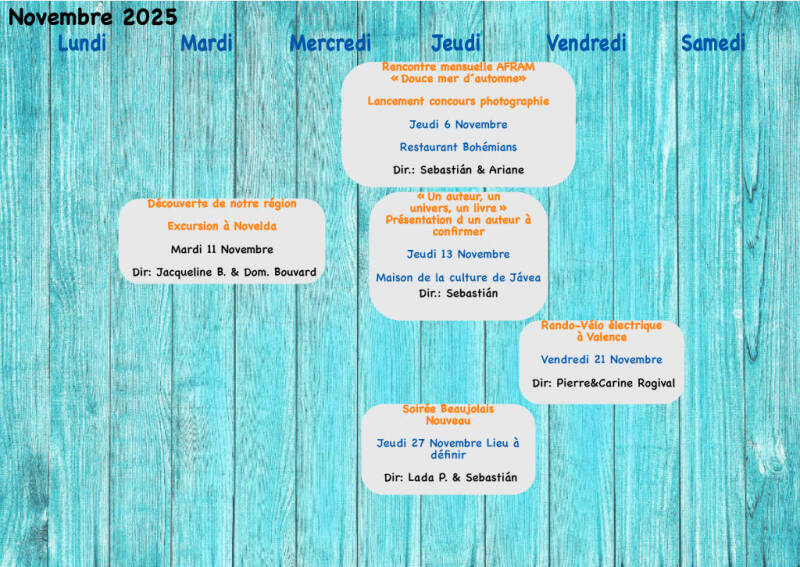 Novembre 2025

Lundi Mardi Mercredi Jeudi Vendredi Samedi

Rencontre mensuelle AFRAM « Douce mer d´automne»

Lancement concours photographie

Jeudi 6 Novembre

Restaurant Bohémians

Dir.: Sebastián & Ariane

Découverte de notre région

Excursion à Novelda

Mardi 11 Novembre

Dir: Jacqueline B. & Dom. Bouvard

« Un auteur, un univers, un livre » Présentation d un auteur à confirmer

Jeudi 13 Novembre

Maison de la culture de Jávea
Dir.: Sebastián

Rando-Vélo électrique à Valence

Vendredi 21 Novembre

Dir: Pierre&Carine Rogival

Soirée Beaujolais Nouveau

Jeudi 27 Novembre Lieu à définir

Dir: Lada P. & Sebastián